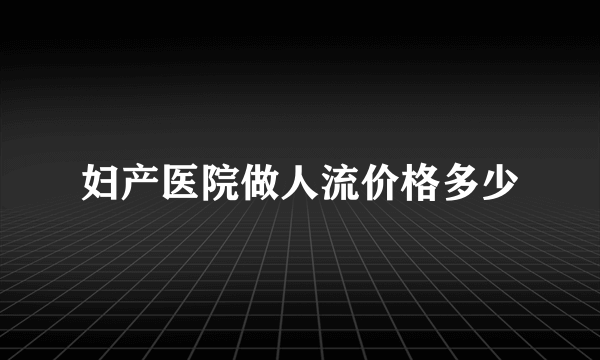 妇产医院做人流价格多少